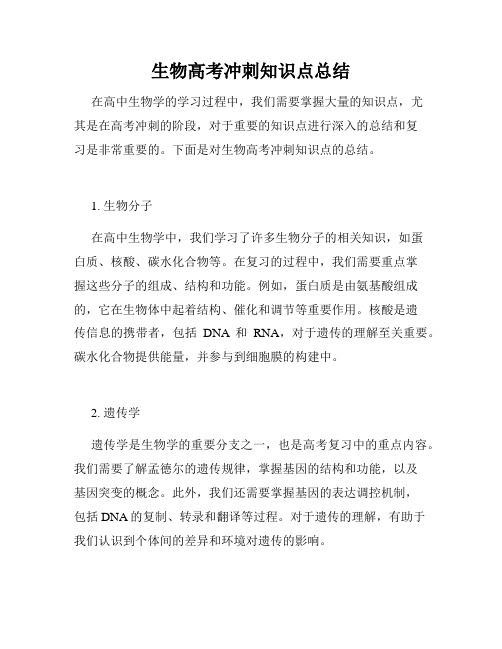 生物高考冲刺知识点总结

在高中生物学的学习过程中，我们需要掌握大量的知识点，尤其是在高考冲刺的阶段，对于重要的知识点进行深入的总结和复习是非常重要的。下面是对生物高考冲刺知识点的总结。

1. 生物分子

在高中生物学中，我们学习了许多生物分子的相关知识，如蛋白质、核酸、碳水化合物等。在复习的过程中，我们需要重点掌握这些分子的组成、结构和功能。例如，蛋白质是由氨基酸组成的，它在生物体中起着结构、催化和调节等重要作用。核酸是遗传信息的携带者，包括 DNA 和 RNA，对于遗传的理解至关重要。碳水化合物提供能量，并参与到细胞膜的构建中。

2. 遗传学

遗传学是生物学的重要分支之一，也是高考复习中的重点内容。我们需要了解孟德尔的遗传规律，掌握基因的结构和功能，以及基因突变的概念。此外，我们还需要掌握基因的表达调控机制，包括 DNA 的复制、转录和翻译等过程。对于遗传的理解，有助于我们认识到个体间的差异和环境对遗传的影响。